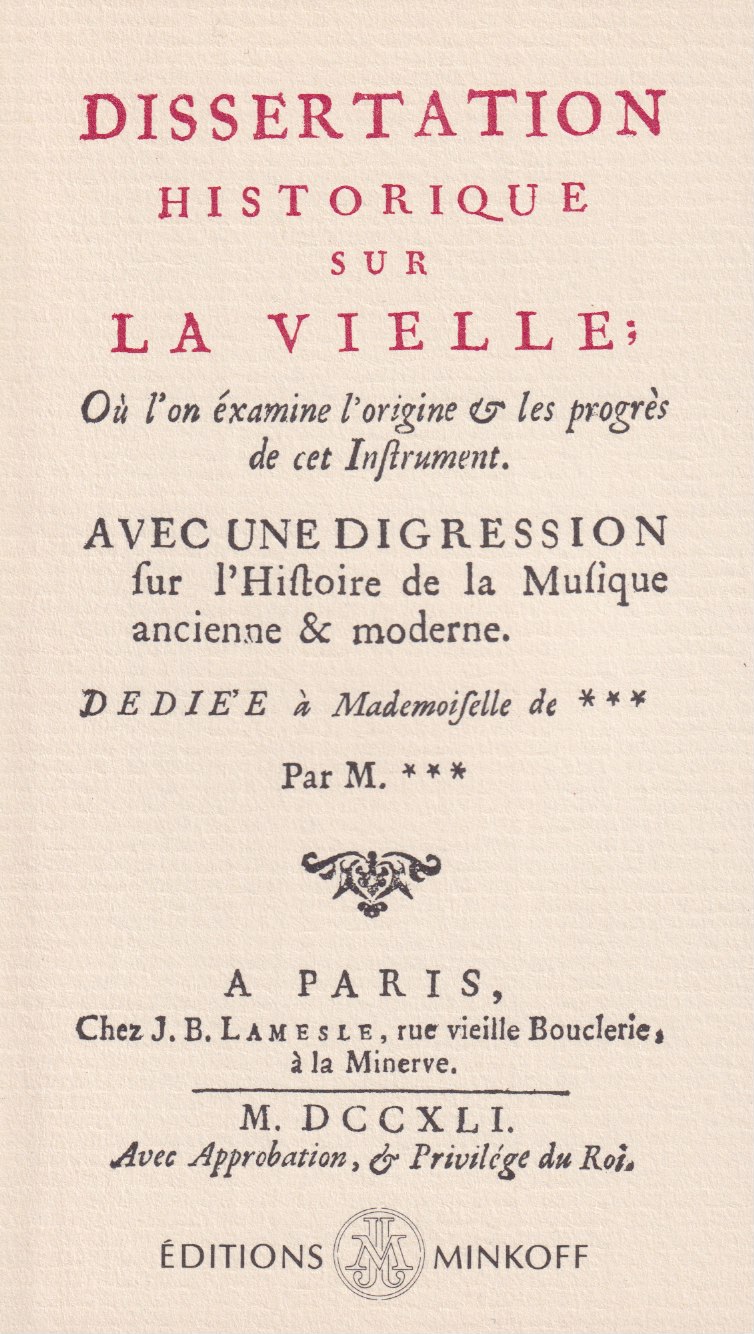 DISSERTATION
HISTORIQUE
SUR
LA VIELLE;

Où l'on éxamine l'origine & les progrès de cet Inſtrument.

AVEC UNE DIGRESSION ſur l'Hiſtoire de la Muſique ancienne & moderne.

DEDIE'E à Mademoiſelle de ***

Par M. ***

A PARIS,
Chez J. B. LAMESLE, rue vieille Bouclerie, à la Minerve.

M. DCCXLI.
Avec Approbation, & Privilége du Roi.

ÉDITIONS MINKOFF